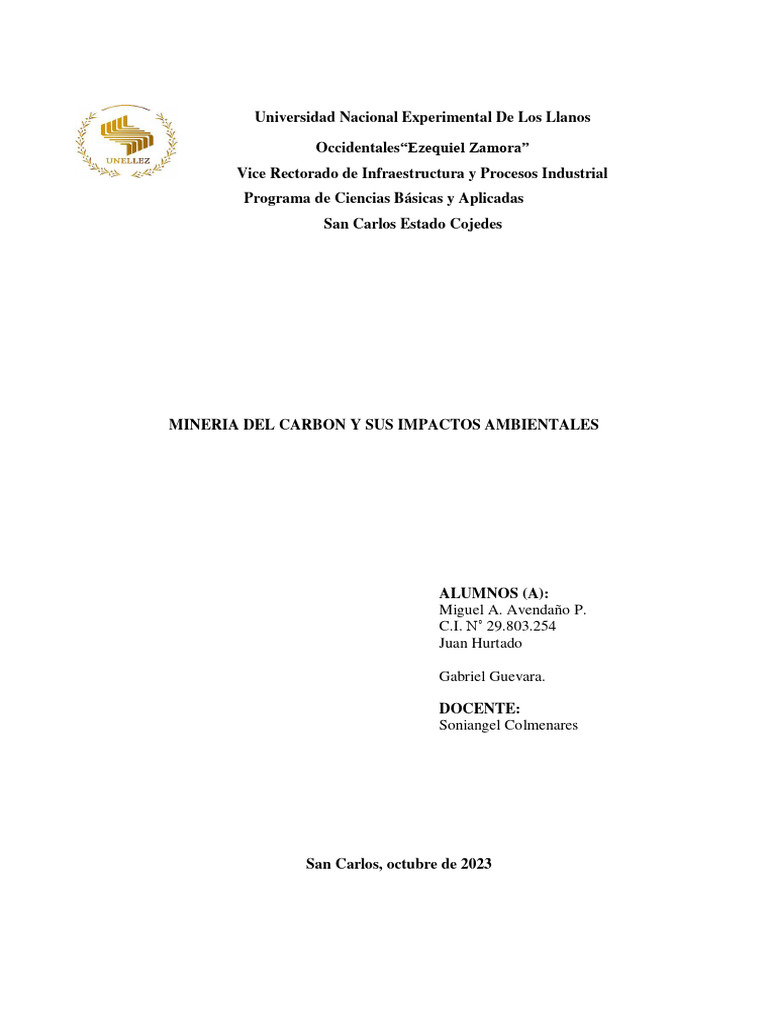 UNELLEZ

Universidad Nacional Experimental De Los Llanos

Occidentales“Ezequiel Zamora”

Vice Rectorado de Infraestructura y Procesos Industrial

Programa de Ciencias Básicas y Aplicadas

San Carlos Estado Cojedes

MINERIA DEL CARBON Y SUS IMPACTOS AMBIENTALES

ALUMNOS (A):
Miguel A. Avendaño P.
C.I. N° 29.803.254
Juan Hurtado

Gabriel Guevara.

DOCENTE:
Soniangel Colmenares

San Carlos, octubre de 2023